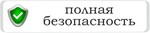 полная безопасность